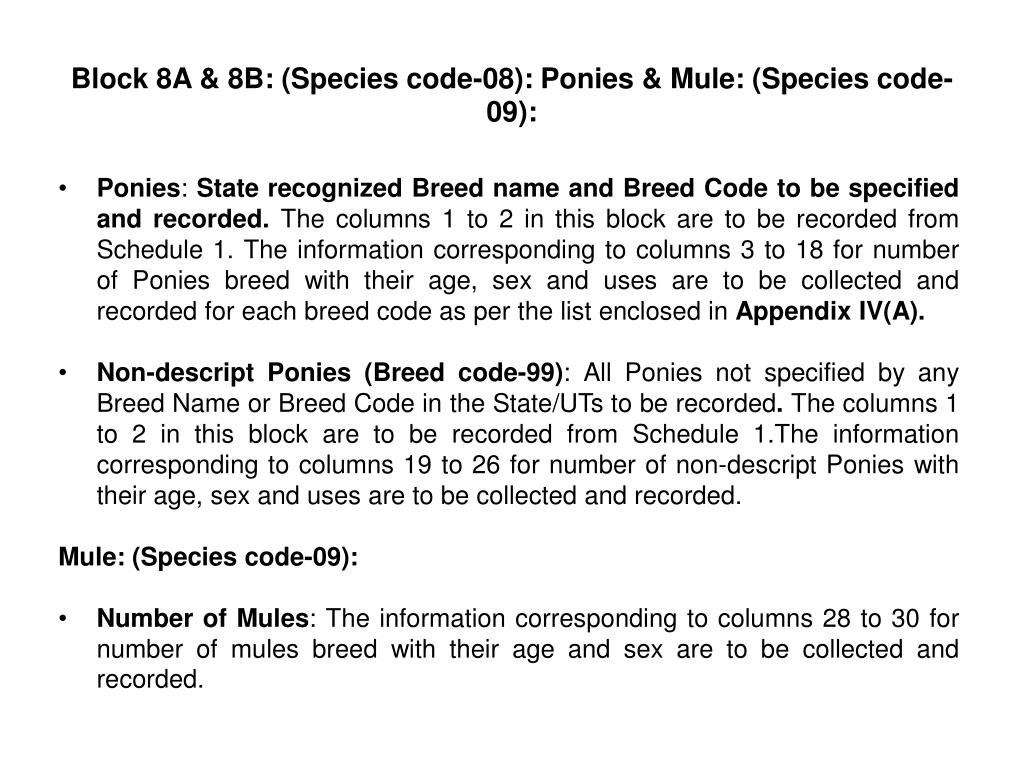 Block 8A & 8B: (Species code-08): Ponies & Mule: (Species code-09):

• Ponies: State recognized Breed name and Breed Code to be specified and recorded. The columns 1 to 2 in this block are to be recorded from Schedule 1. The information corresponding to columns 3 to 18 for number of Ponies breed with their age, sex and uses are to be collected and recorded for each breed code as per the list enclosed in Appendix IV(A).

• Non-descript Ponies (Breed code-99): All Ponies not specified by any Breed Name or Breed Code in the State/UTs to be recorded. The columns 1 to 2 in this block are to be recorded from Schedule 1.The information corresponding to columns 19 to 26 for number of non-descript Ponies with their age, sex and uses are to be collected and recorded.

Mule: (Species code-09):

• Number of Mules: The information corresponding to columns 28 to 30 for number of mules breed with their age and sex are to be collected and recorded.